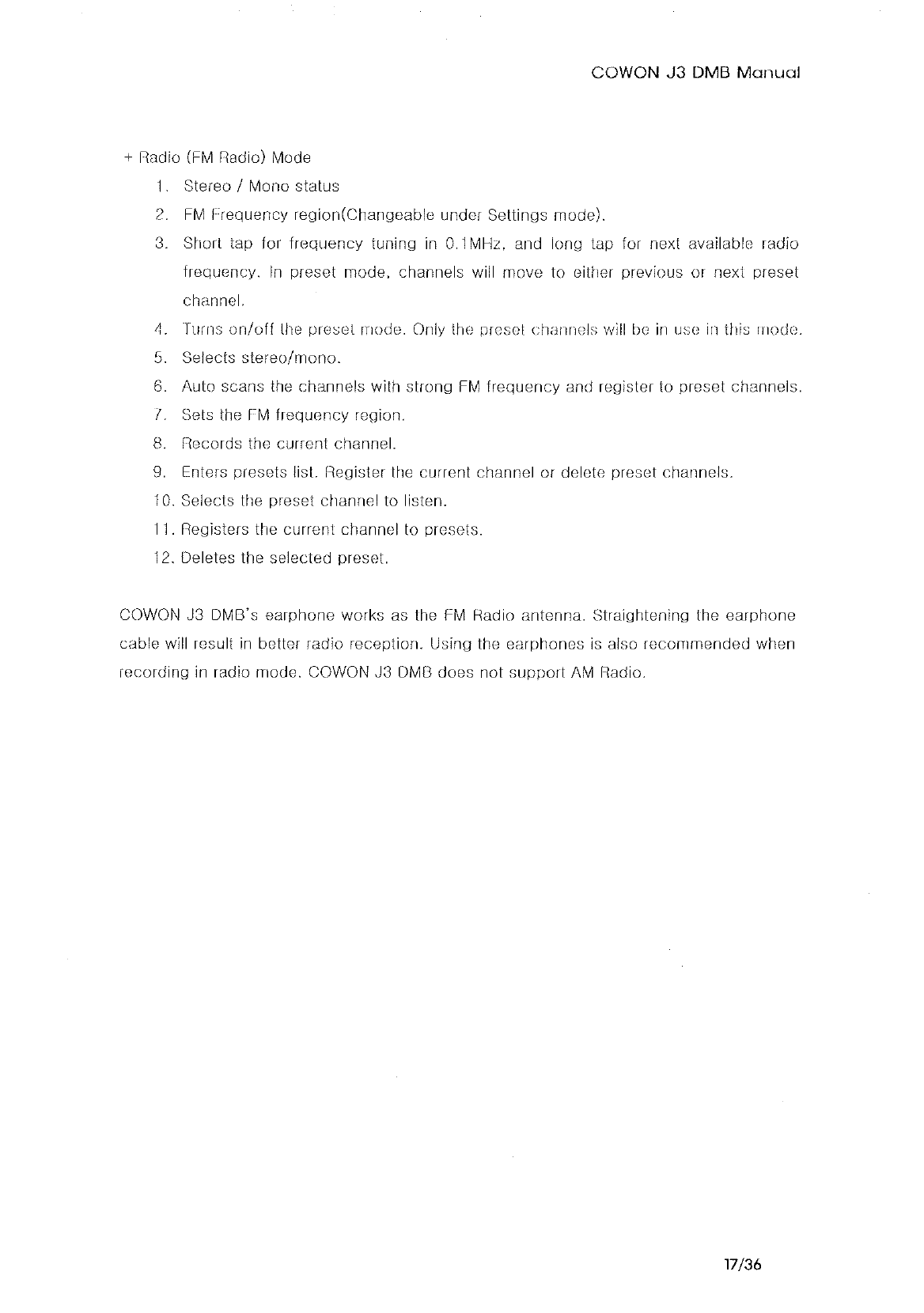 COWON J3 DMB Manual

+ Radio (FM Radio) Mode

1. Stereo / Mono status
2. FM Frequency region(Changeable under Settings mode).
3. Short tap for frequency tuning in 0.1MHz, and long tap for next available radio frequency. In preset mode, channels will move to either previous or next preset channel.
4. Turns on/off the preset mode. Only the preset channels will be in use in this mode.
5. Selects stereo/mono.
6. Auto scans the channels with strong FM frequency and register to preset channels.
7. Sets the FM frequency region.
8. Records the current channel.
9. Enters presets list. Register the current channel or delete preset channels.
10. Selects the preset channel to listen.
11. Registers the current channel to presets.
12. Deletes the selected preset.

COWON J3 DMB's earphone works as the FM Radio antenna. Straightening the earphone cable will result in better radio reception. Using the earphones is also recommended when recording in radio mode. COWON J3 DMB does not support AM Radio.

17/36